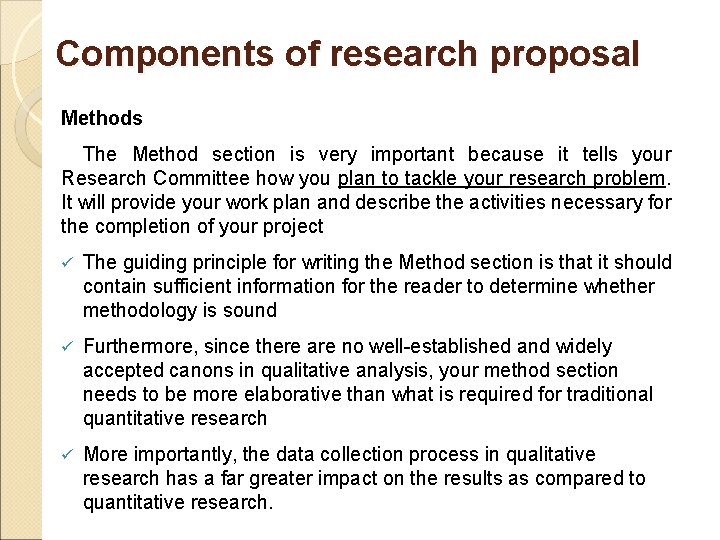 Components of research proposal

Methods

The Method section is very important because it tells your Research Committee how you plan to tackle your research problem. It will provide your work plan and describe the activities necessary for the completion of your project

✓ The guiding principle for writing the Method section is that it should contain sufficient information for the reader to determine whether methodology is sound

✓ Furthermore, since there are no well-established and widely accepted canons in qualitative analysis, your method section needs to be more elaborative than what is required for traditional quantitative research

✓ More importantly, the data collection process in qualitative research has a far greater impact on the results as compared to quantitative research.